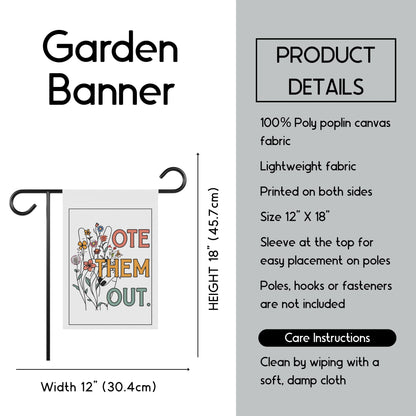 Garden Banner

OTE THEM OUT.

HEIGHT 18" (45.7cm)

Width 12" (30.4cm)

PRODUCT DETAILS

100% Poly poplin canvas fabric

Lightweight fabric

Printed on both sides

Size 12" X 18"

Sleeve at the top for easy placement on poles

Poles, hooks or fasteners are not included

Care Instructions

Clean by wiping with a soft, damp cloth